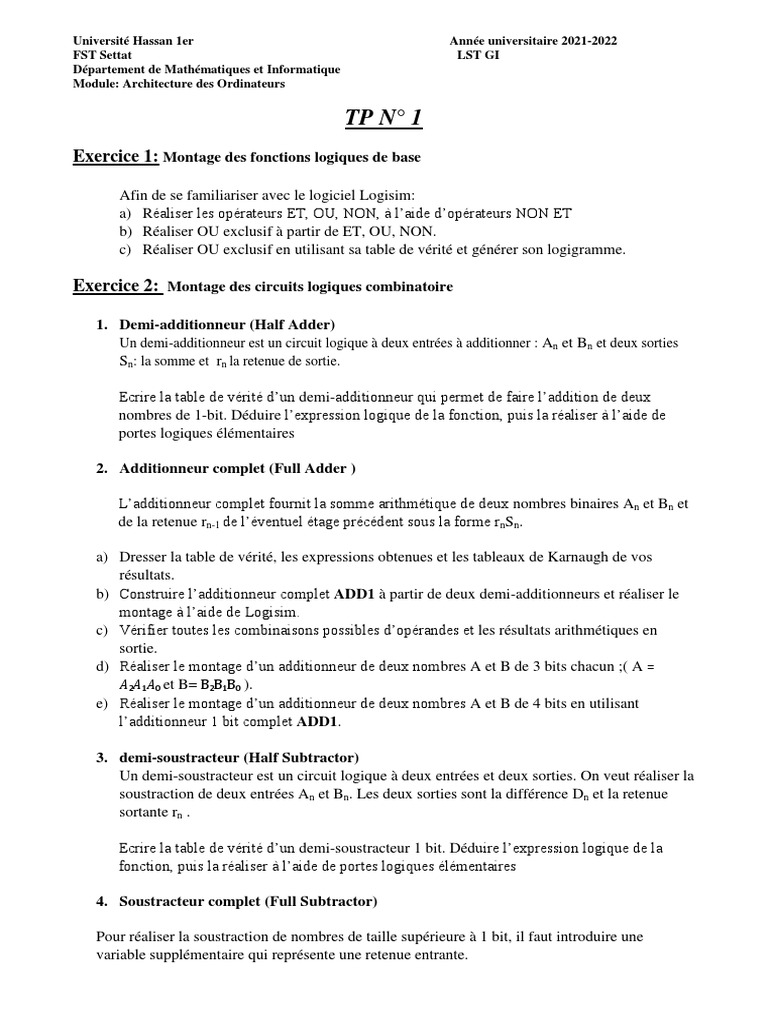 Université Hassan 1er
FST Settat
Département de Mathématiques et Informatique
Module: Architecture des Ordinateurs

Année universitaire 2021-2022
LST GI

TP N° 1

Exercice 1: Montage des fonctions logiques de base

Afin de se familiariser avec le logiciel Logisim:
a) Réaliser les opérateurs ET, OU, NON, à l'aide d'opérateurs NON ET
b) Réaliser OU exclusif à partir de ET, OU, NON.
c) Réaliser OU exclusif en utilisant sa table de vérité et générer son logigramme.

Exercice 2: Montage des circuits logiques combinatoire

1. Demi-additionneur (Half Adder)
Un demi-additionneur est un circuit logique à deux entrées à additionner : $A_n$ et $B_n$ et deux sorties $S_n$: la somme et $r_n$ la retenue de sortie.

Ecrire la table de vérité d'un demi-additionneur qui permet de faire l'addition de deux nombres de 1-bit. Déduire l'expression logique de la fonction, puis la réaliser à l'aide de portes logiques élémentaires

2. Additionneur complet (Full Adder )

L'additionneur complet fournit la somme arithmétique de deux nombres binaires $A_n$ et $B_n$ et de la retenue $r_{n-1}$ de l'éventuel étage précédent sous la forme $r_nS_n$.

a) Dresser la table de vérité, les expressions obtenues et les tableaux de Karnaugh de vos résultats.
b) Construire l'additionneur complet ADD1 à partir de deux demi-additionneurs et réaliser le montage à l'aide de Logisim.
c) Vérifier toutes les combinaisons possibles d'opérandes et les résultats arithmétiques en sortie.
d) Réaliser le montage d'un additionneur de deux nombres A et B de 3 bits chacun ;( A = $A_2A_1A_0$ et B= $B_2B_1B_0$ ).
e) Réaliser le montage d'un additionneur de deux nombres A et B de 4 bits en utilisant l'additionneur 1 bit complet ADD1.

3. demi-soustracteur (Half Subtractor)
Un demi-soustracteur est un circuit logique à deux entrées et deux sorties. On veut réaliser la soustraction de deux entrées $A_n$ et $B_n$. Les deux sorties sont la différence $D_n$ et la retenue sortante $r_n$ .

Ecrire la table de vérité d'un demi-soustracteur 1 bit. Déduire l'expression logique de la fonction, puis la réaliser à l'aide de portes logiques élémentaires

4. Soustracteur complet (Full Subtractor)

Pour réaliser la soustraction de nombres de taille supérieure à 1 bit, il faut introduire une variable supplémentaire qui représente une retenue entrante.